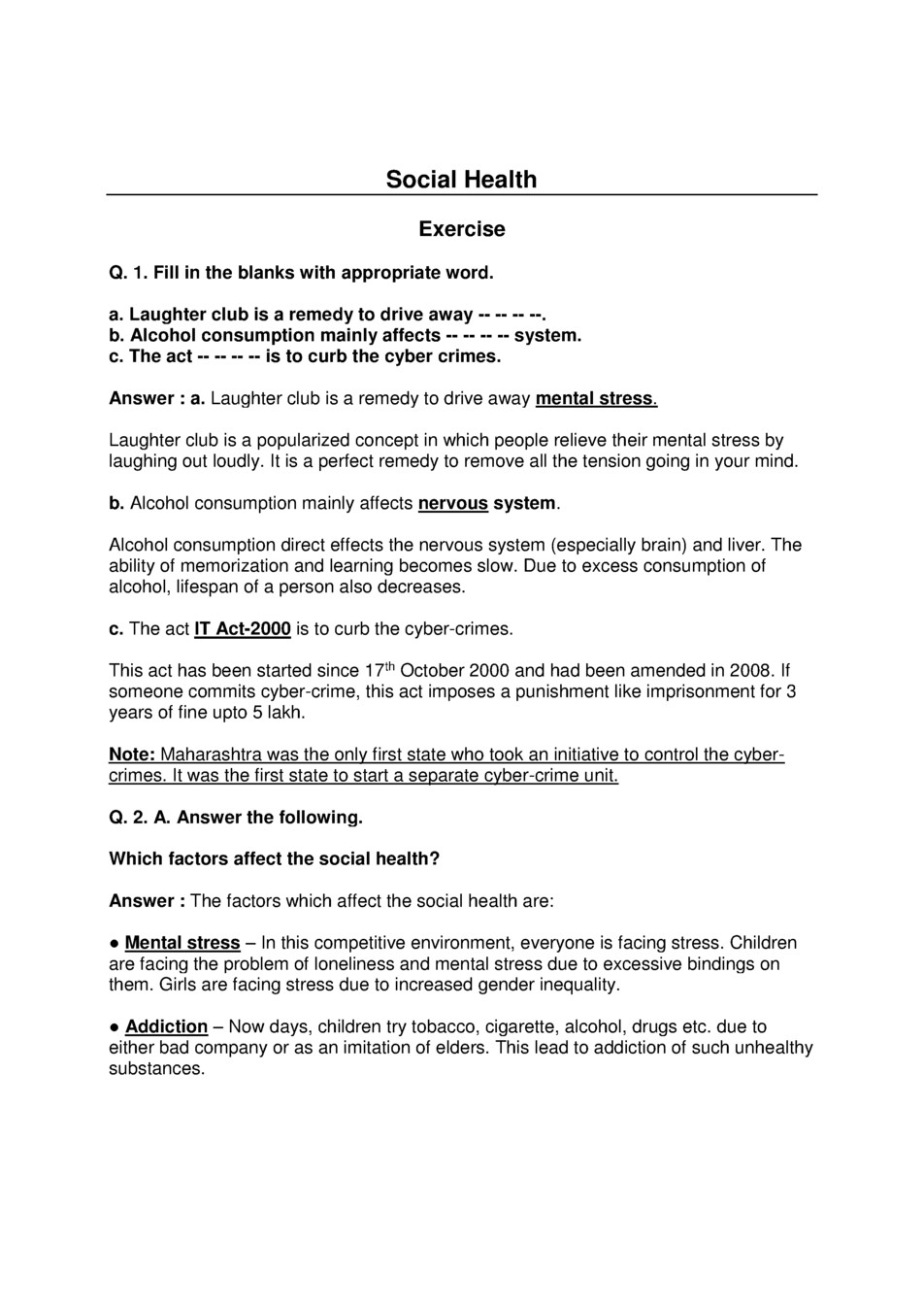 Social Health

Exercise

Q. 1. Fill in the blanks with appropriate word.

a. Laughter club is a remedy to drive away -- -- -- --.
b. Alcohol consumption mainly affects -- -- -- -- system.
c. The act -- -- -- -- is to curb the cyber crimes.

Answer : a. Laughter club is a remedy to drive away mental stress.

Laughter club is a popularized concept in which people relieve their mental stress by laughing out loudly. It is a perfect remedy to remove all the tension going in your mind.

b. Alcohol consumption mainly affects nervous system.

Alcohol consumption direct effects the nervous system (especially brain) and liver. The ability of memorization and learning becomes slow. Due to excess consumption of alcohol, lifespan of a person also decreases.

c. The act IT Act-2000 is to curb the cyber-crimes.

This act has been started since 17$^{th}$ October 2000 and had been amended in 2008. If someone commits cyber-crime, this act imposes a punishment like imprisonment for 3 years of fine upto 5 lakh.

Note: Maharashtra was the only first state who took an initiative to control the cyber-crimes. It was the first state to start a separate cyber-crime unit.

Q. 2. A. Answer the following.

Which factors affect the social health?

Answer : The factors which affect the social health are:

● Mental stress – In this competitive environment, everyone is facing stress. Children are facing the problem of loneliness and mental stress due to excessive bindings on them. Girls are facing stress due to increased gender inequality.

● Addiction – Now days, children try tobacco, cigarette, alcohol, drugs etc. due to either bad company or as an imitation of elders. This lead to addiction of such unhealthy substances.